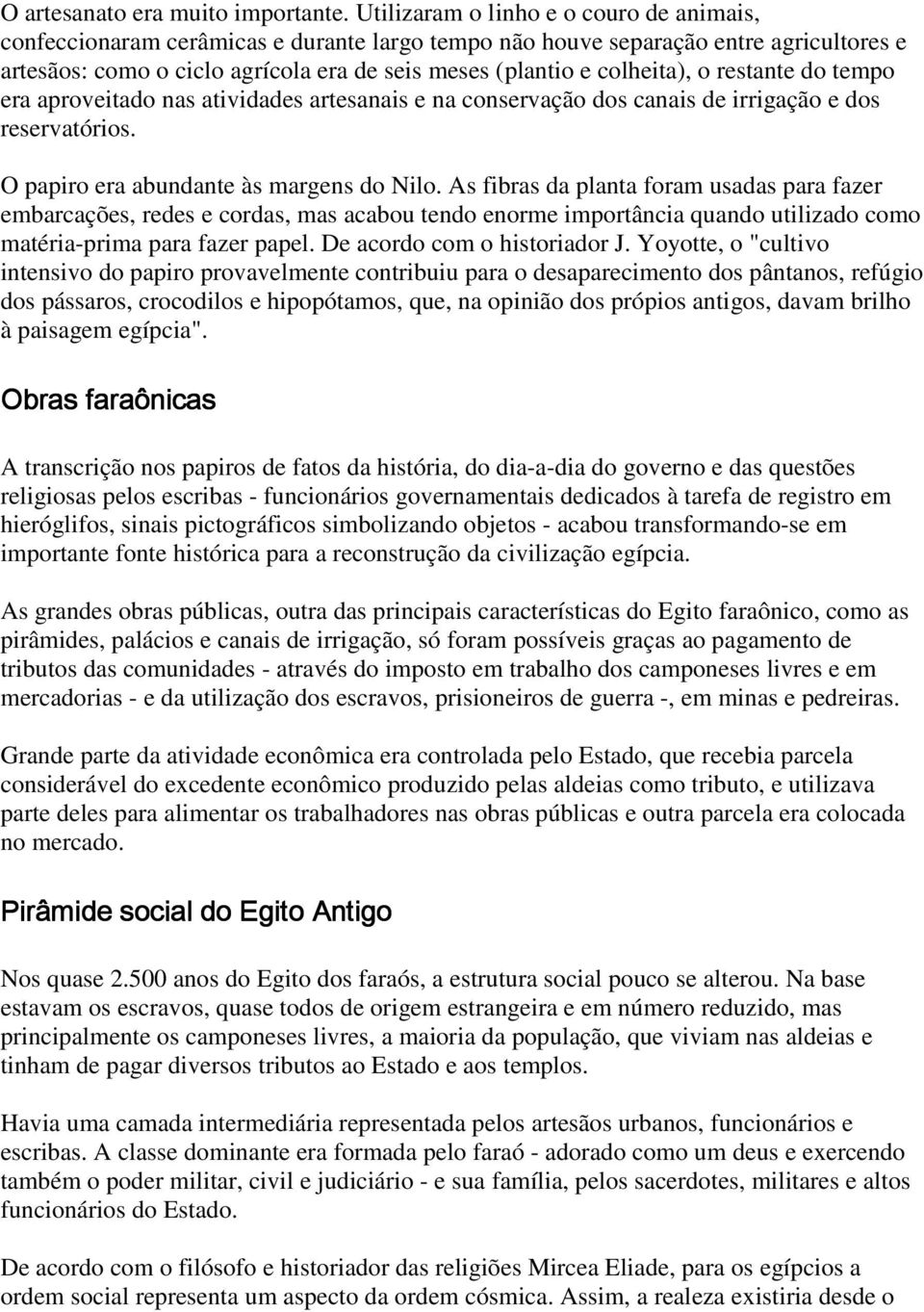 O artesanato era muito importante. Utilizaram o linho e o couro de animais, confeccionaram cerâmicas e durante largo tempo não houve separação entre agricultores e artesãos: como o ciclo agrícola era de seis meses (plantio e colheita), o restante do tempo era aproveitado nas atividades artesanais e na conservação dos canais de irrigação e dos reservatórios.

O papiro era abundante às margens do Nilo. As fibras da planta foram usadas para fazer embarcações, redes e cordas, mas acabou tendo enorme importância quando utilizado como matéria-prima para fazer papel. De acordo com o historiador J. Yoyotte, o "cultivo intensivo do papiro provavelmente contribuiu para o desaparecimento dos pântanos, refúgio dos pássaros, crocodilos e hipopótamos, que, na opinião dos própios antigos, davam brilho à paisagem egípcia".

Obras faraônicas

A transcrição nos papiros de fatos da história, do dia-a-dia do governo e das questões religiosas pelos escribas - funcionários governamentais dedicados à tarefa de registro em hieróglifos, sinais pictográficos simbolizando objetos - acabou transformando-se em importante fonte histórica para a reconstrução da civilização egípcia.

As grandes obras públicas, outra das principais características do Egito faraônico, como as pirâmides, palácios e canais de irrigação, só foram possíveis graças ao pagamento de tributos das comunidades - através do imposto em trabalho dos camponeses livres e em mercadorias - e da utilização dos escravos, prisioneiros de guerra -, em minas e pedreiras.

Grande parte da atividade econômica era controlada pelo Estado, que recebia parcela considerável do excedente econômico produzido pelas aldeias como tributo, e utilizava parte deles para alimentar os trabalhadores nas obras públicas e outra parcela era colocada no mercado.

Pirâmide social do Egito Antigo

Nos quase 2.500 anos do Egito dos faraós, a estrutura social pouco se alterou. Na base estavam os escravos, quase todos de origem estrangeira e em número reduzido, mas principalmente os camponeses livres, a maioria da população, que viviam nas aldeias e tinham de pagar diversos tributos ao Estado e aos templos.

Havia uma camada intermediária representada pelos artesãos urbanos, funcionários e escribas. A classe dominante era formada pelo faraó - adorado como um deus e exercendo também o poder militar, civil e judiciário - e sua família, pelos sacerdotes, militares e altos funcionários do Estado.

De acordo com o filósofo e historiador das religiões Mircea Eliade, para os egípcios a ordem social representa um aspecto da ordem cósmica. Assim, a realeza existiria desde o